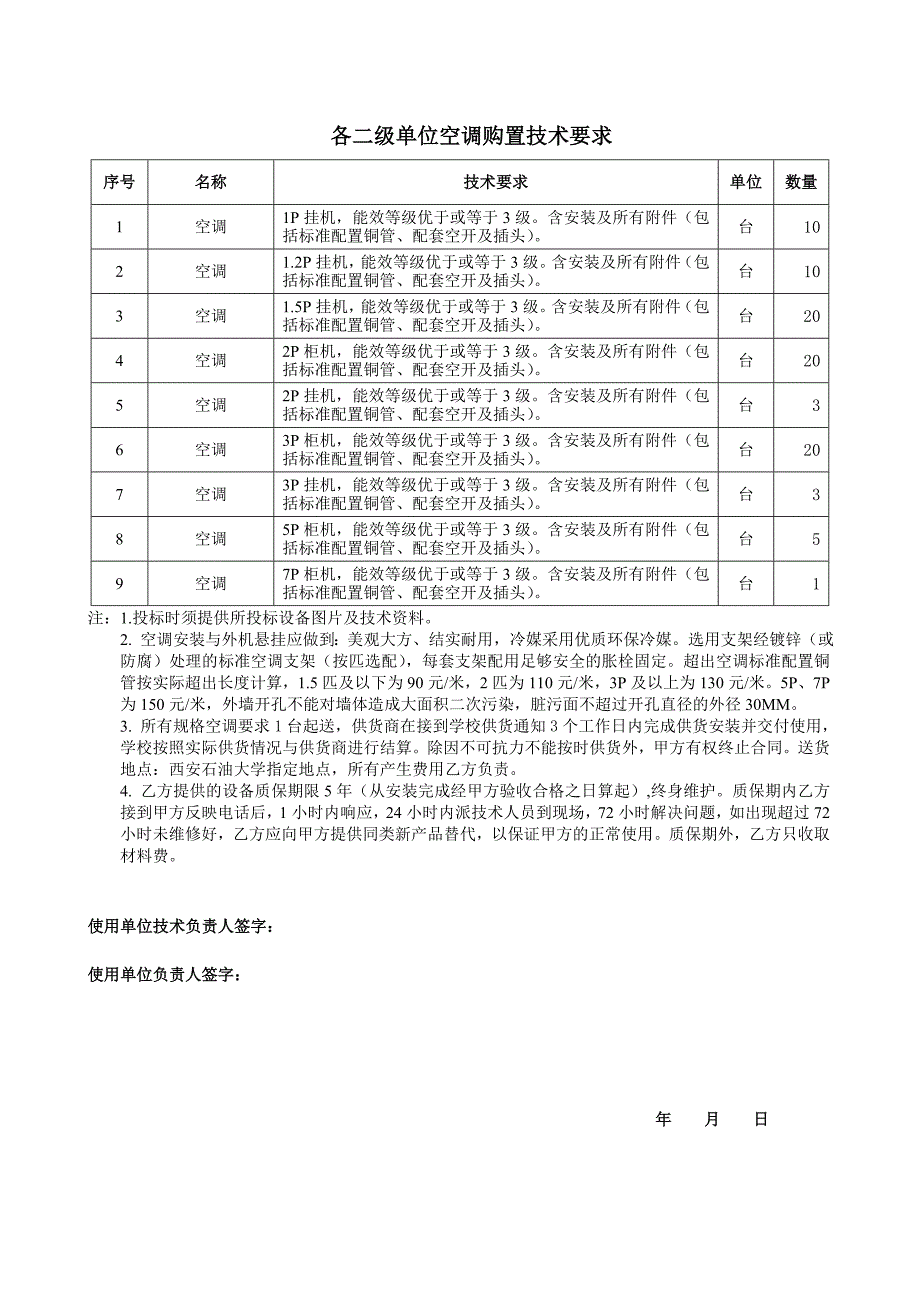 各二级单位空调购置技术要求

| 序号 | 名称 | 技术要求 | 单位 | 数量 |
|---|---|---|---|---|
| 1 | 空调 | 1P 挂机，能效等级优于或等于 3 级。含安装及所有附件（包括标准配置铜管、配套空开及插头）。 | 台 | 10 |
| 2 | 空调 | 1.2P 挂机，能效等级优于或等于 3 级。含安装及所有附件（包括标准配置铜管、配套空开及插头）。 | 台 | 10 |
| 3 | 空调 | 1.5P 挂机，能效等级优于或等于 3 级。含安装及所有附件（包括标准配置铜管、配套空开及插头）。 | 台 | 20 |
| 4 | 空调 | 2P 柜机，能效等级优于或等于 3 级。含安装及所有附件（包括标准配置铜管、配套空开及插头）。 | 台 | 20 |
| 5 | 空调 | 2P 挂机，能效等级优于或等于 3 级。含安装及所有附件（包括标准配置铜管、配套空开及插头）。 | 台 | 3 |
| 6 | 空调 | 3P 柜机，能效等级优于或等于 3 级。含安装及所有附件（包括标准配置铜管、配套空开及插头）。 | 台 | 20 |
| 7 | 空调 | 3P 挂机，能效等级优于或等于 3 级。含安装及所有附件（包括标准配置铜管、配套空开及插头）。 | 台 | 3 |
| 8 | 空调 | 5P 柜机，能效等级优于或等于 3 级。含安装及所有附件（包括标准配置铜管、配套空开及插头）。 | 台 | 5 |
| 9 | 空调 | 7P 柜机，能效等级优于或等于 3 级。含安装及所有附件（包括标准配置铜管、配套空开及插头）。 | 台 | 1 |

注：1.投标时须提供所投标设备图片及技术资料。
2. 空调安装与外机悬挂应做到：美观大方、结实耐用，冷媒采用优质环保冷媒。选用支架经镀锌（或防腐）处理的标准空调支架（按匹选配），每套支架配用足够安全的胀栓固定。超出空调标准配置铜管按实际超出长度计算，1.5 匹及以下为 90 元/米，2 匹为 110 元/米，3P 及以上为 130 元/米。5P、7P 为 150 元/米，外墙开孔不能对墙体造成大面积二次污染，脏污面不超过开孔直径的外径 30MM。
3. 所有规格空调要求 1 台起送，供货商在接到学校供货通知 3 个工作日内完成供货安装并交付使用，学校按照实际供货情况与供货商进行结算。除因不可抗力不能按时供货外，甲方有权终止合同。送货地点：西安石油大学指定地点，所有产生费用乙方负责。
4. 乙方提供的设备质保期限 5 年（从安装完成经甲方验收合格之日算起）,终身维护。质保期内乙方接到甲方反映电话后，1 小时内响应，24 小时内派技术人员到现场，72 小时解决问题，如出现超过 72 小时未维修好，乙方应向甲方提供同类新产品替代，以保证甲方的正常使用。质保期外，乙方只收取材料费。

使用单位技术负责人签字：

使用单位负责人签字：

年 月 日